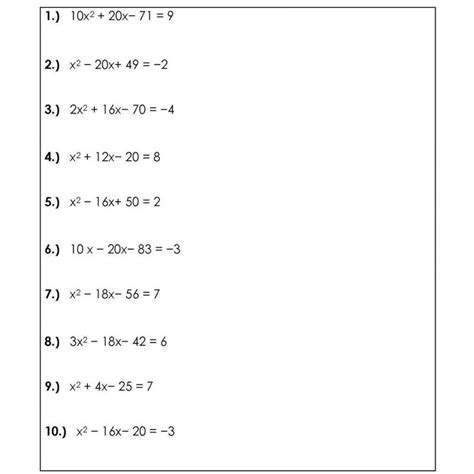 1.) $10x^2 + 20x - 71 = 9$

2.) $x^2 - 20x + 49 = -2$

3.) $2x^2 + 16x - 70 = -4$

4.) $x^2 + 12x - 20 = 8$

5.) $x^2 - 16x + 50 = 2$

6.) $10x - 20x - 83 = -3$

7.) $x^2 - 18x - 56 = 7$

8.) $3x^2 - 18x - 42 = 6$

9.) $x^2 + 4x - 25 = 7$

10.) $x^2 - 16x - 20 = -3$